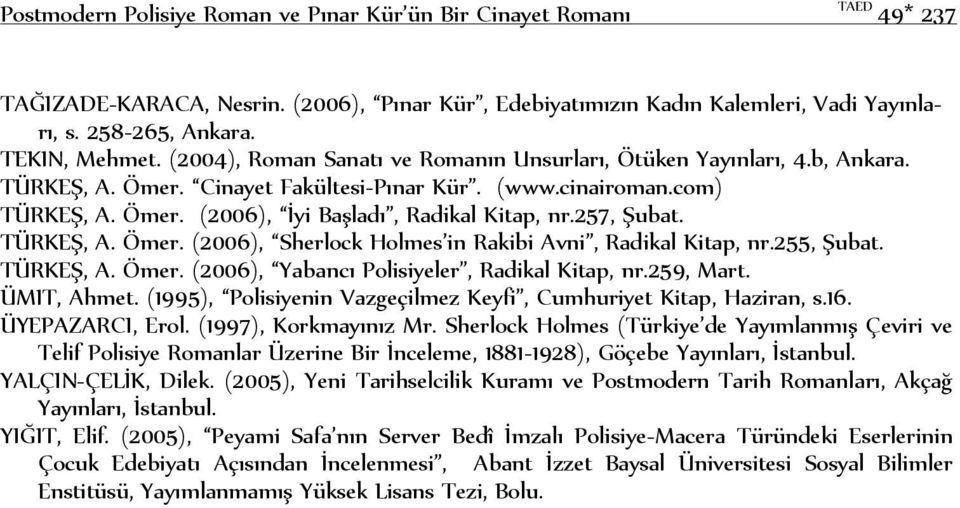 Postmodern Polisiye Roman ve Pınar Kür'ün Bir Cinayet Romanı TAED 49* 237

TAĞIZADE-KARACA, Nesrin. (2006), "Pınar Kür", Edebiyatımızın Kadın Kalemleri, Vadi Yayınları, s. 258-265, Ankara.

TEKIN, Mehmet. (2004), Roman Sanatı ve Romanın Unsurları, Ötüken Yayınları, 4.b, Ankara.

TÜRKEŞ, A. Ömer. "Cinayet Fakültesi-Pınar Kür". (www.cinairoman.com)

TÜRKEŞ, A. Ömer. (2006), "İyi Başladı", Radikal Kitap, nr.257, Şubat.

TÜRKEŞ, A. Ömer. (2006), "Sherlock Holmes'in Rakibi Avni", Radikal Kitap, nr.255, Şubat.

TÜRKEŞ, A. Ömer. (2006), "Yabancı Polisiyeler", Radikal Kitap, nr.259, Mart.

ÜMIT, Ahmet. (1995), "Polisiyenin Vazgeçilmez Keyfi", Cumhuriyet Kitap, Haziran, s.16.

ÜYEPAZARCI, Erol. (1997), Korkmayınız Mr. Sherlock Holmes (Türkiye'de Yayımlanmış Çeviri ve Telif Polisiye Romanlar Üzerine Bir İnceleme, 1881-1928), Göçebe Yayınları, İstanbul.

YALÇIN-ÇELİK, Dilek. (2005), Yeni Tarihselcilik Kuramı ve Postmodern Tarih Romanları, Akçağ Yayınları, İstanbul.

YIĞIT, Elif. (2005), "Peyami Safa'nın Server Bedî İmzalı Polisiye-Macera Türündeki Eserlerinin Çocuk Edebiyatı Açısından İncelenmesi", Abant İzzet Baysal Üniversitesi Sosyal Bilimler Enstitüsü, Yayımlanmamış Yüksek Lisans Tezi, Bolu.